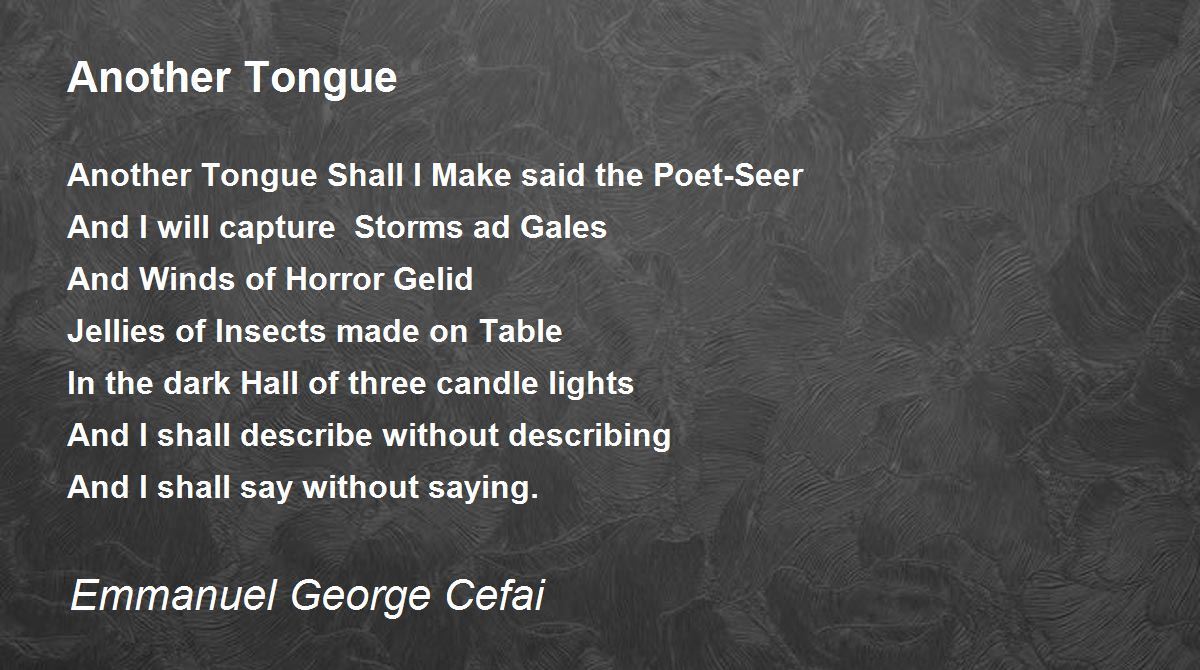 Another Tongue

Another Tongue Shall I Make said the Poet-Seer
And I will capture  Storms ad Gales
And Winds of Horror Gelid
Jellies of Insects made on Table
In the dark Hall of three candle lights
And I shall describe without describing
And I shall say without saying.

Emmanuel George Cefai